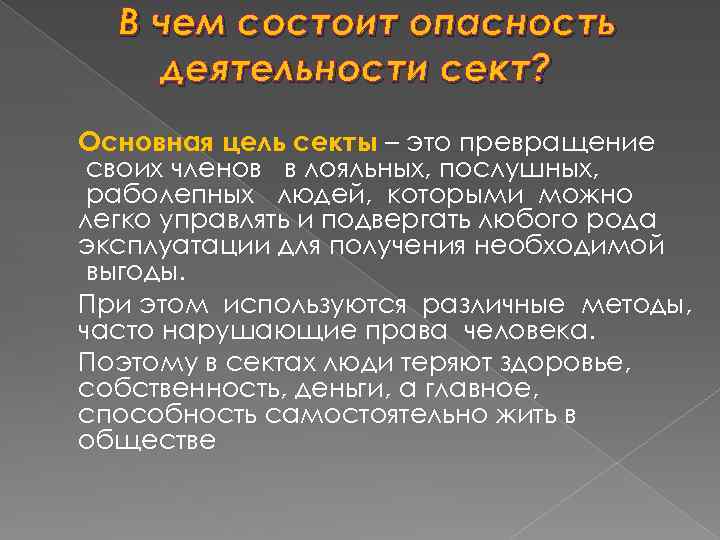 В чем состоит опасность деятельности сект?

Основная цель секты – это превращение своих членов в лояльных, послушных, раболепных людей, которыми можно легко управлять и подвергать любого рода эксплуатации для получения необходимой выгоды.

При этом используются различные методы, часто нарушающие права человека.

Поэтому в сектах люди теряют здоровье, собственность, деньги, а главное, способность самостоятельно жить в обществе